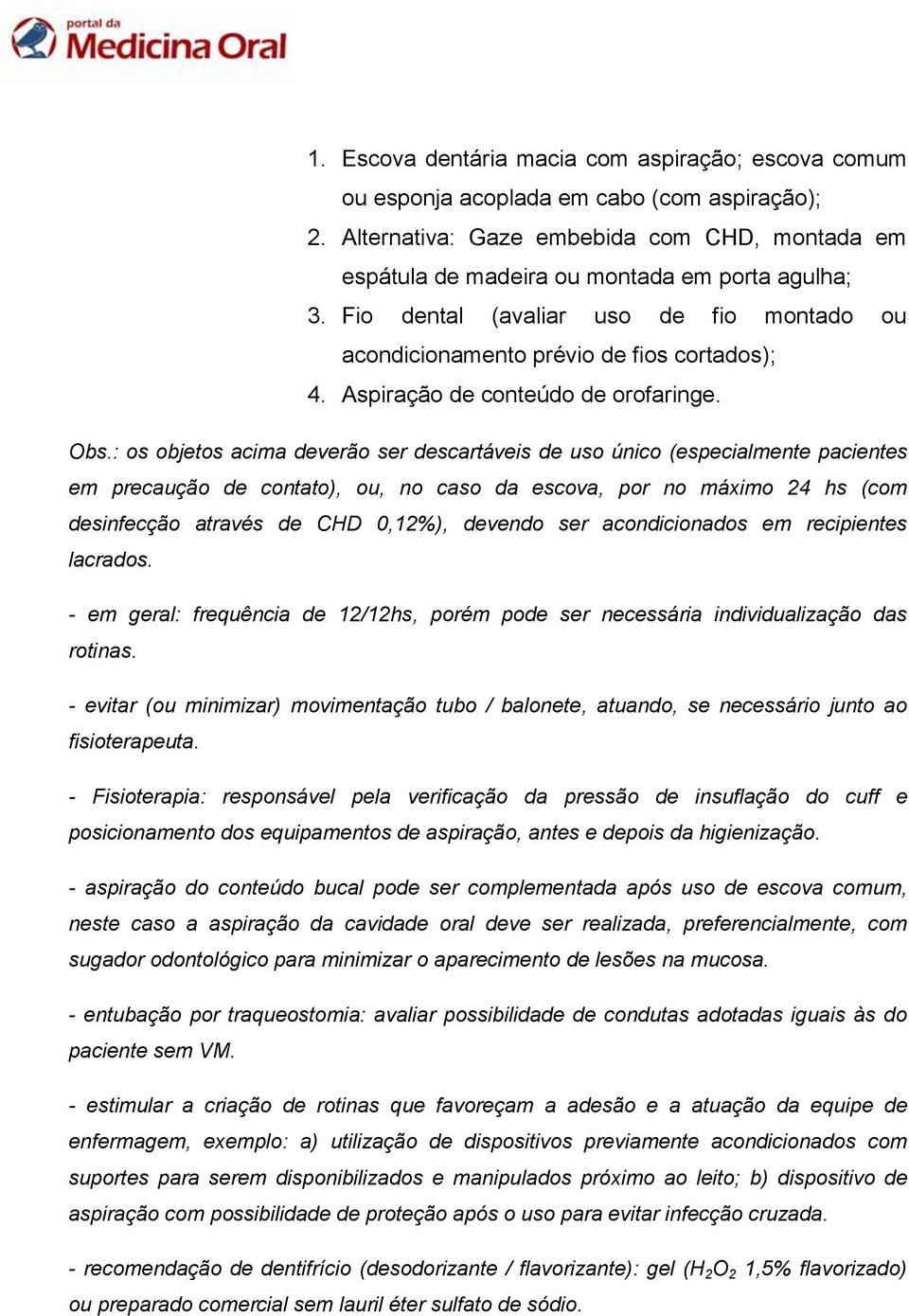 portal da
Medicina Oral

1. Escova dentária macia com aspiração; escova comum ou esponja acoplada em cabo (com aspiração);
2. Alternativa: Gaze embebida com CHD, montada em espátula de madeira ou montada em porta agulha;
3. Fio dental (avaliar uso de fio montado ou acondicionamento prévio de fios cortados);
4. Aspiração de conteúdo de orofaringe.

Obs.: os objetos acima deverão ser descartáveis de uso único (especialmente pacientes em precaução de contato), ou, no caso da escova, por no máximo 24 hs (com desinfecção através de CHD 0,12%), devendo ser acondicionados em recipientes lacrados.

- em geral: frequência de 12/12hs, porém pode ser necessária individualização das rotinas.

- evitar (ou minimizar) movimentação tubo / balonete, atuando, se necessário junto ao fisioterapeuta.

- Fisioterapia: responsável pela verificação da pressão de insuflação do cuff e posicionamento dos equipamentos de aspiração, antes e depois da higienização.

- aspiração do conteúdo bucal pode ser complementada após uso de escova comum, neste caso a aspiração da cavidade oral deve ser realizada, preferencialmente, com sugador odontológico para minimizar o aparecimento de lesões na mucosa.

- entubação por traqueostomia: avaliar possibilidade de condutas adotadas iguais às do paciente sem VM.

- estimular a criação de rotinas que favoreçam a adesão e a atuação da equipe de enfermagem, exemplo: a) utilização de dispositivos previamente acondicionados com suportes para serem disponibilizados e manipulados próximo ao leito; b) dispositivo de aspiração com possibilidade de proteção após o uso para evitar infecção cruzada.

- recomendação de dentifrício (desodorizante / flavorizante): gel ($H_2O_2$ 1,5% flavorizado) ou preparado comercial sem lauril éter sulfato de sódio.